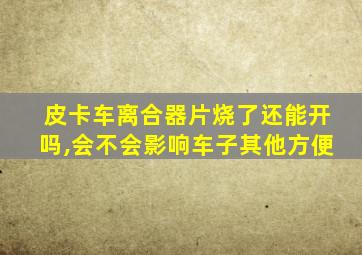 皮卡车离合器片烧了还能开吗,会不会影响车子其他方便